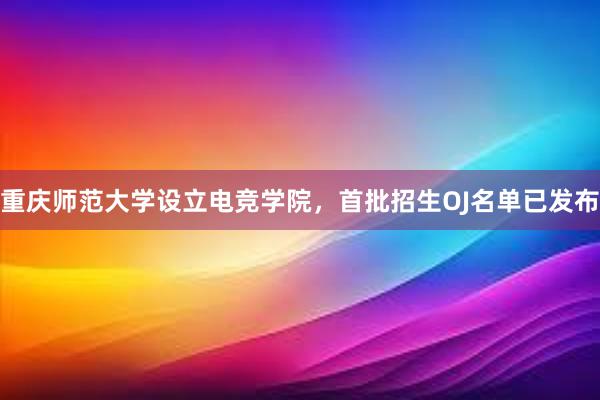 重庆师范大学设立电竞学院，首批招生OJ名单已发布